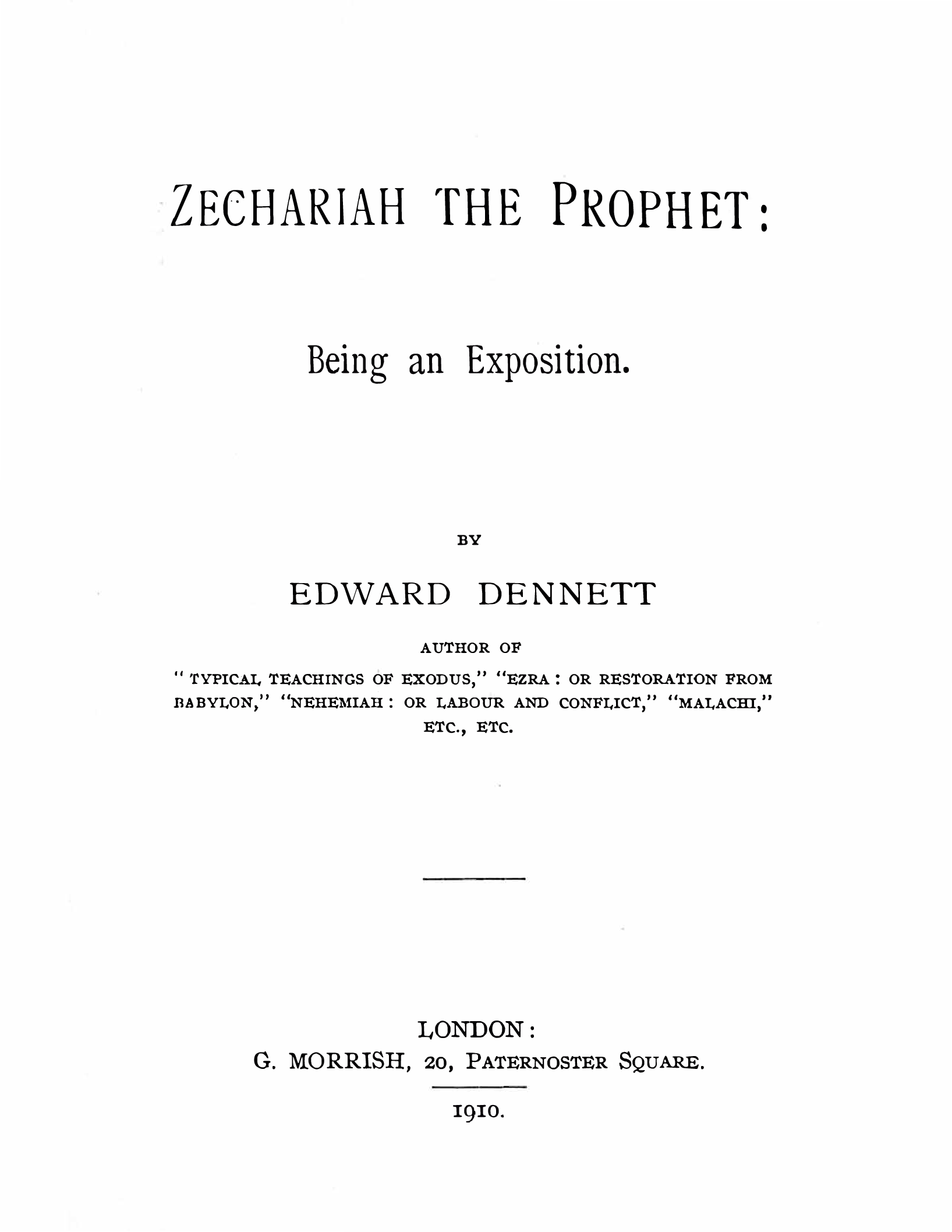 ZECHARIAH THE PROPHET:

Being an Exposition.

BY

EDWARD DENNETT

AUTHOR OF

"TYPICAL TEACHINGS OF EXODUS," "EZRA: OR RESTORATION FROM BABYLON," "NEHEMIAH: OR LABOUR AND CONFLICT," "MALACHI," ETC., ETC.

LONDON:
G. MORRISH, 20, PATERNOSTER SQUARE.

1910.